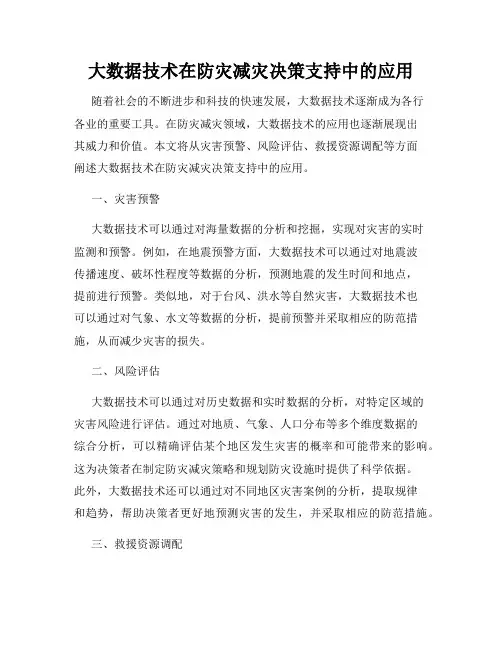 大数据技术在防灾减灾决策支持中的应用

随着社会的不断进步和科技的快速发展，大数据技术逐渐成为各行各业的重要工具。在防灾减灾领域，大数据技术的应用也逐渐展现出其威力和价值。本文将从灾害预警、风险评估、救援资源调配等方面阐述大数据技术在防灾减灾决策支持中的应用。

一、灾害预警

大数据技术可以通过对海量数据的分析和挖掘，实现对灾害的实时监测和预警。例如，在地震预警方面，大数据技术可以通过对地震波传播速度、破坏性程度等数据的分析，预测地震的发生时间和地点，提前进行预警。类似地，对于台风、洪水等自然灾害，大数据技术也可以通过对气象、水文等数据的分析，提前预警并采取相应的防范措施，从而减少灾害的损失。

二、风险评估

大数据技术可以通过对历史数据和实时数据的分析，对特定区域的灾害风险进行评估。通过对地质、气象、人口分布等多个维度数据的综合分析，可以精确评估某个地区发生灾害的概率和可能带来的影响。这为决策者在制定防灾减灾策略和规划防灾设施时提供了科学依据。此外，大数据技术还可以通过对不同地区灾害案例的分析，提取规律和趋势，帮助决策者更好地预测灾害的发生，并采取相应的防范措施。

三、救援资源调配